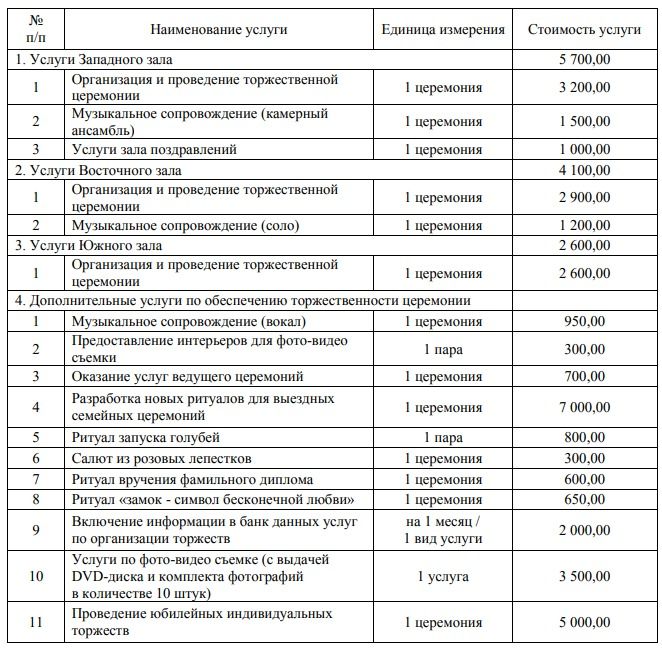 | № п/п | Наименование услуги | Единица измерения | Стоимость услуги |
|---|---|---|---|
| 1. Услуги Западного зала | | | 5 700,00 |
| 1 | Организация и проведение торжественной церемонии | 1 церемония | 3 200,00 |
| 2 | Музыкальное сопровождение (камерный ансамбль) | 1 церемония | 1 500,00 |
| 3 | Услуги зала поздравлений | 1 церемония | 1 000,00 |
| 2. Услуги Восточного зала | | | 4 100,00 |
| 1 | Организация и проведение торжественной церемонии | 1 церемония | 2 900,00 |
| 2 | Музыкальное сопровождение (соло) | 1 церемония | 1 200,00 |
| 3. Услуги Южного зала | | | 2 600,00 |
| 1 | Организация и проведение торжественной церемонии | 1 церемония | 2 600,00 |
| 4. Дополнительные услуги по обеспечению торжественности церемонии | | | |
| 1 | Музыкальное сопровождение (вокал) | 1 церемония | 950,00 |
| 2 | Предоставление интерьеров для фото-видео съемки | 1 пара | 300,00 |
| 3 | Оказание услуг ведущего церемоний | 1 церемония | 700,00 |
| 4 | Разработка новых ритуалов для выездных семейных церемоний | 1 церемония | 7 000,00 |
| 5 | Ритуал запуска голубей | 1 пара | 800,00 |
| 6 | Салют из розовых лепестков | 1 церемония | 300,00 |
| 7 | Ритуал вручения фамильного диплома | 1 церемония | 600,00 |
| 8 | Ритуал «замок - символ бесконечной любви» | 1 церемония | 650,00 |
| 9 | Включение информации в банк данных услуг по организации торжеств | на 1 месяц / 1 вид услуги | 2 000,00 |
| 10 | Услуги по фото-видео съемке (с выдачей DVD-диска и комплекта фотографий в количестве 10 штук) | 1 услуга | 3 500,00 |
| 11 | Проведение юбилейных индивидуальных торжеств | 1 церемония | 5 000,00 |